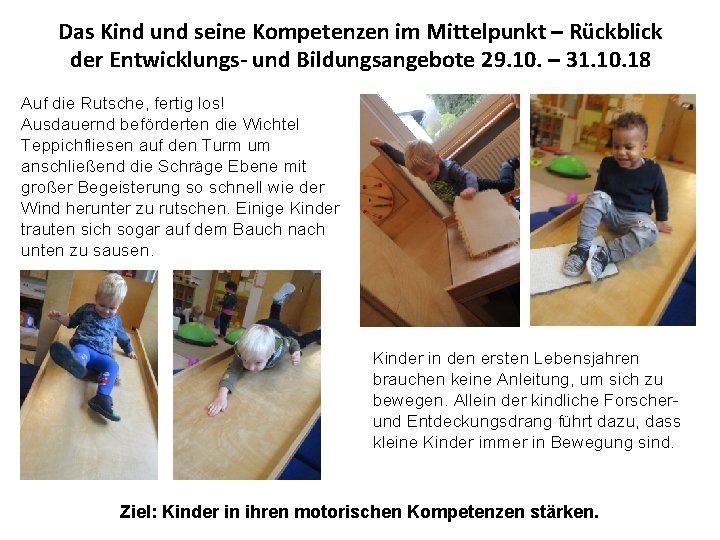 Das Kind und seine Kompetenzen im Mittelpunkt – Rückblick der Entwicklungs- und Bildungsangebote 29.10. – 31.10.18

Auf die Rutsche, fertig los!
Ausdauernd beförderten die Wichtel Teppichfliesen auf den Turm um anschließend die Schräge Ebene mit großer Begeisterung so schnell wie der Wind herunter zu rutschen. Einige Kinder trauten sich sogar auf dem Bauch nach unten zu sausen.

Kinder in den ersten Lebensjahren brauchen keine Anleitung, um sich zu bewegen. Allein der kindliche Forscher- und Entdeckungsdrang führt dazu, dass kleine Kinder immer in Bewegung sind.

Ziel: Kinder in ihren motorischen Kompetenzen stärken.